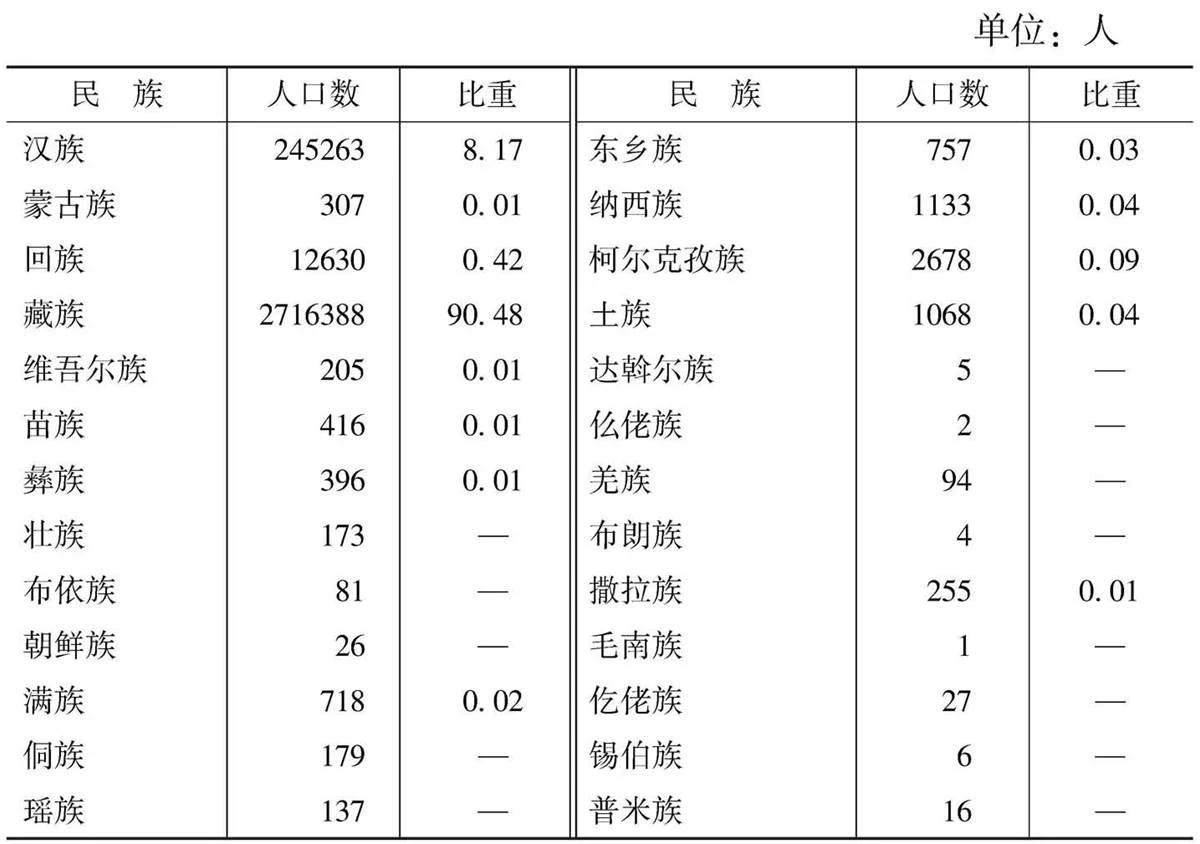 单位：人

| 民　族 | 人口数 | 比重 | 民　族 | 人口数 | 比重 |
|---|---|---|---|---|---|
| 汉族 | 245263 | 8.17 | 东乡族 | 757 | 0.03 |
| 蒙古族 | 307 | 0.01 | 纳西族 | 1133 | 0.04 |
| 回族 | 12630 | 0.42 | 柯尔克孜族 | 2678 | 0.09 |
| 藏族 | 2716388 | 90.48 | 土族 | 1068 | 0.04 |
| 维吾尔族 | 205 | 0.01 | 达斡尔族 | 5 | — |
| 苗族 | 416 | 0.01 | 仫佬族 | 2 | — |
| 彝族 | 396 | 0.01 | 羌族 | 94 | — |
| 壮族 | 173 | — | 布朗族 | 4 | — |
| 布依族 | 81 | — | 撒拉族 | 255 | 0.01 |
| 朝鲜族 | 26 | — | 毛南族 | 1 | — |
| 满族 | 718 | 0.02 | 仡佬族 | 27 | — |
| 侗族 | 179 | — | 锡伯族 | 6 | — |
| 瑶族 | 137 | — | 普米族 | 16 | — |